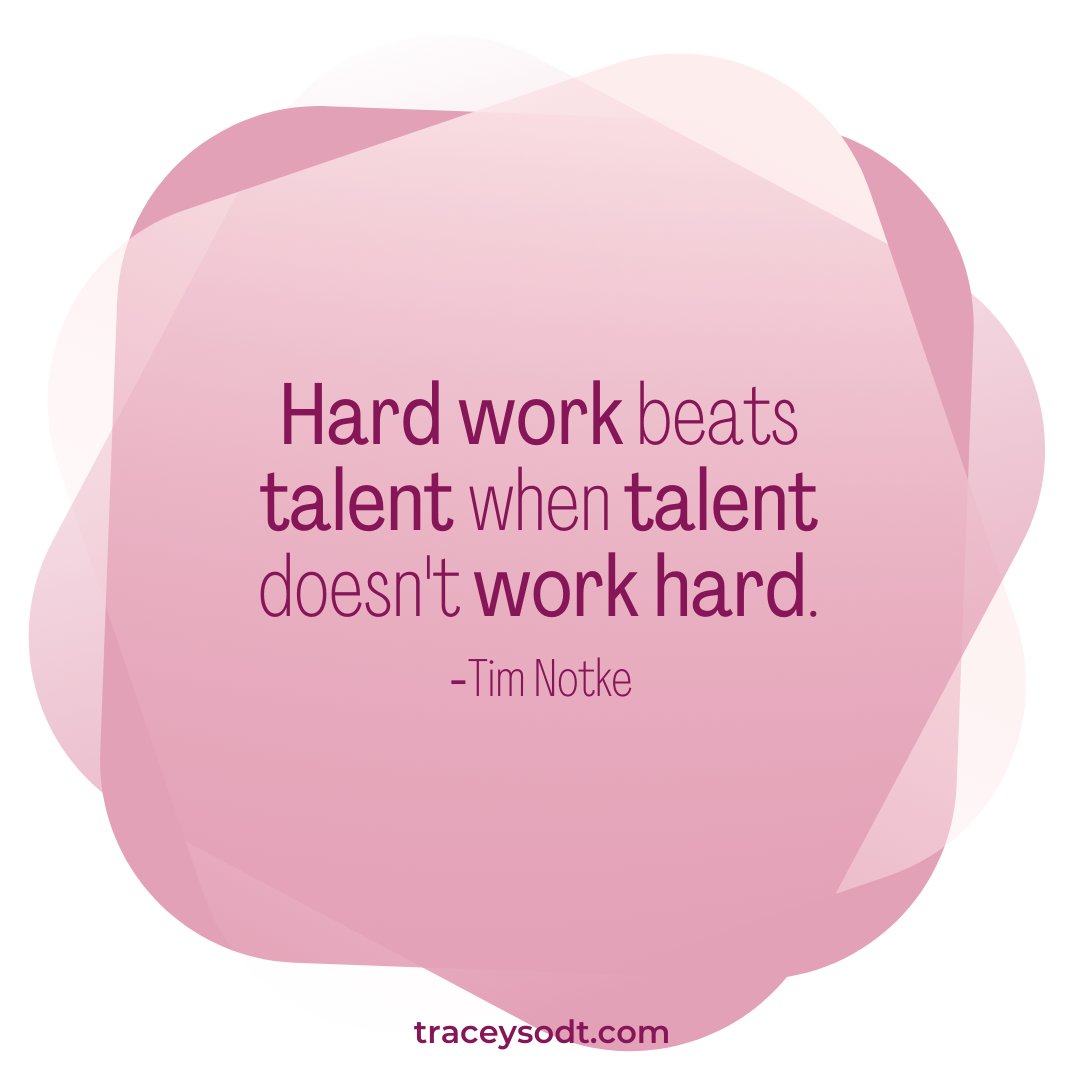 Hard work beats talent when talent doesn't work hard.

-Tim Notke

traceysodt.com